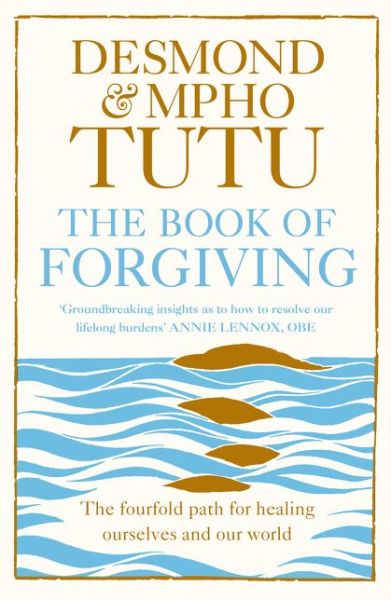 DESMOND
& MPHO
TUTU

THE BOOK OF
FORGIVING

'Groundbreaking insights as to how to resolve our lifelong burdens' ANNIE LENNOX, OBE

The fourfold path for healing ourselves and our world